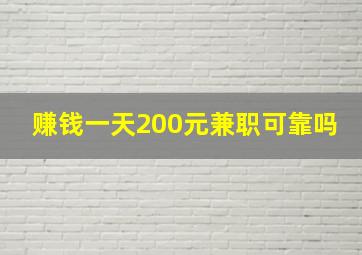 赚钱一天200元兼职可靠吗